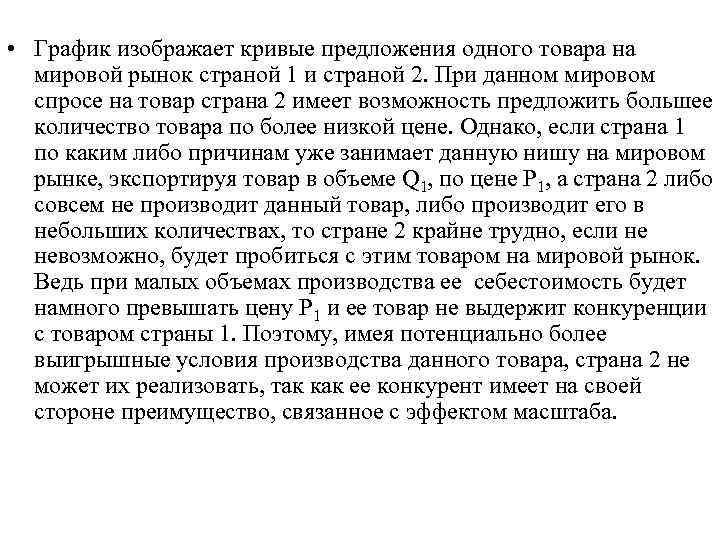 • График изображает кривые предложения одного товара на мировой рынок страной 1 и страной 2. При данном мировом спросе на товар страна 2 имеет возможность предложить большее количество товара по более низкой цене. Однако, если страна 1 по каким либо причинам уже занимает данную нишу на мировом рынке, экспортируя товар в объеме $Q_1$, по цене $P_1$, а страна 2 либо совсем не производит данный товар, либо производит его в небольших количествах, то стране 2 крайне трудно, если не невозможно, будет пробиться с этим товаром на мировой рынок. Ведь при малых объемах производства ее себестоимость будет намного превышать цену $P_1$ и ее товар не выдержит конкуренции с товаром страны 1. Поэтому, имея потенциально более выигрышные условия производства данного товара, страна 2 не может их реализовать, так как ее конкурент имеет на своей стороне преимущество, связанное с эффектом масштаба.